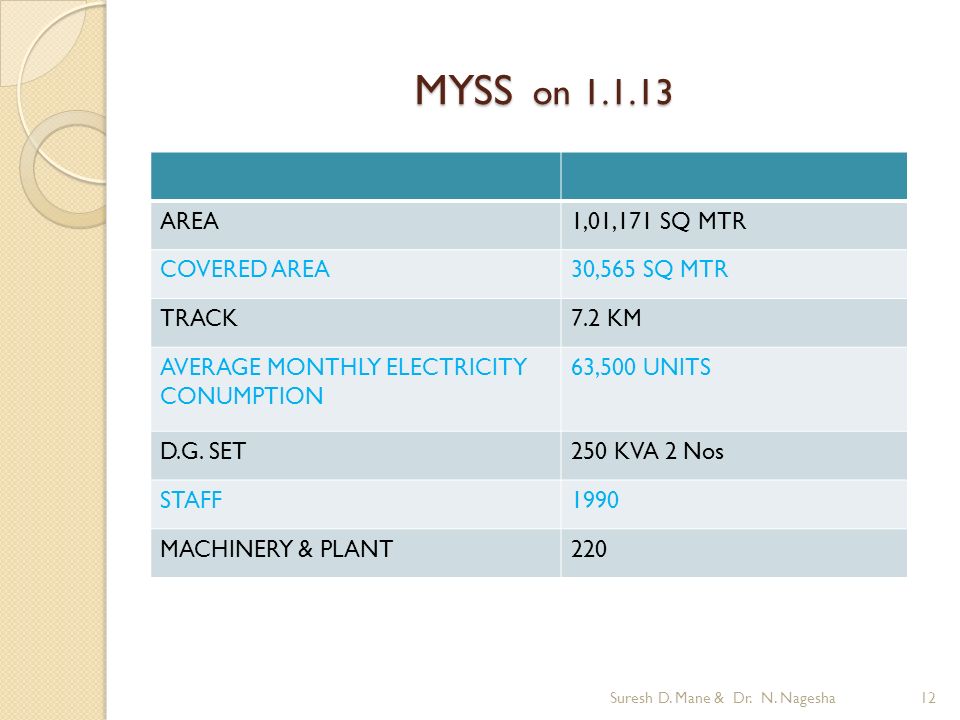 MYSS on 1.1.13

| | |
|---|---|
| AREA | 1,01,171 SQ MTR |
| COVERED AREA | 30,565 SQ MTR |
| TRACK | 7.2 KM |
| AVERAGE MONTHLY ELECTRICITY CONUMPTION | 63,500 UNITS |
| D.G. SET | 250 KVA 2 Nos |
| STAFF | 1990 |
| MACHINERY & PLANT | 220 |

Suresh D. Mane & Dr. N. Nagesha 12